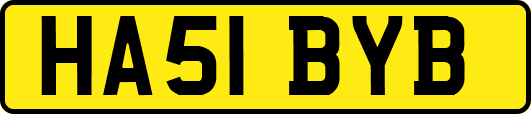 HA51 BYB